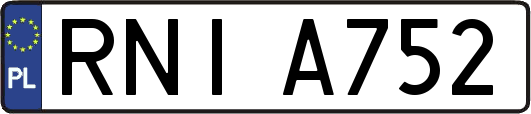 PL
RNI A752